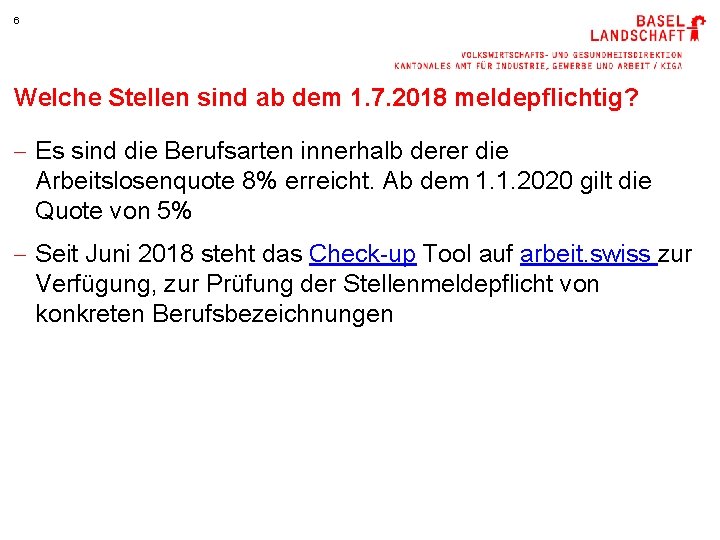 6

BASEL LANDSCHAFT

VOLKSWIRTSCHAFTS- UND GESUNDHEITSDIREKTION
KANTONALES AMT FÜR INDUSTRIE, GEWERBE UND ARBEIT / KIGA

Welche Stellen sind ab dem 1.7.2018 meldepflichtig?

– Es sind die Berufsarten innerhalb derer die Arbeitslosenquote 8% erreicht. Ab dem 1.1.2020 gilt die Quote von 5%

– Seit Juni 2018 steht das Check-up Tool auf arbeit.swiss zur Verfügung, zur Prüfung der Stellenmeldepflicht von konkreten Berufsbezeichnungen